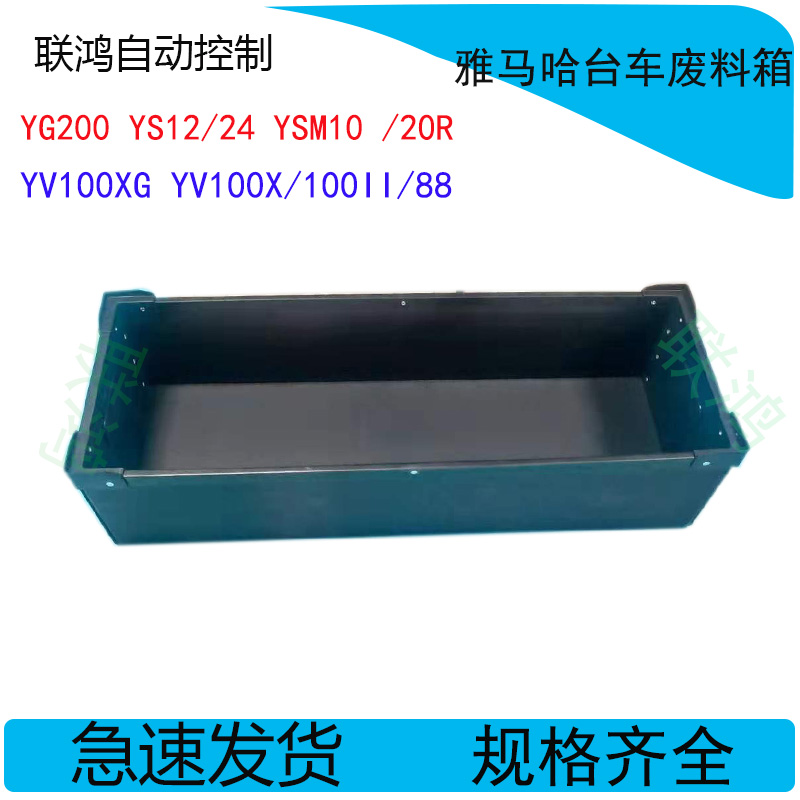 联鸿自动控制

雅马哈台车废料箱

YG200 YS12/24 YSM10 /20R

YV100XG YV100X/100II/88

联鸿

联鸿

急速发货 规格齐全